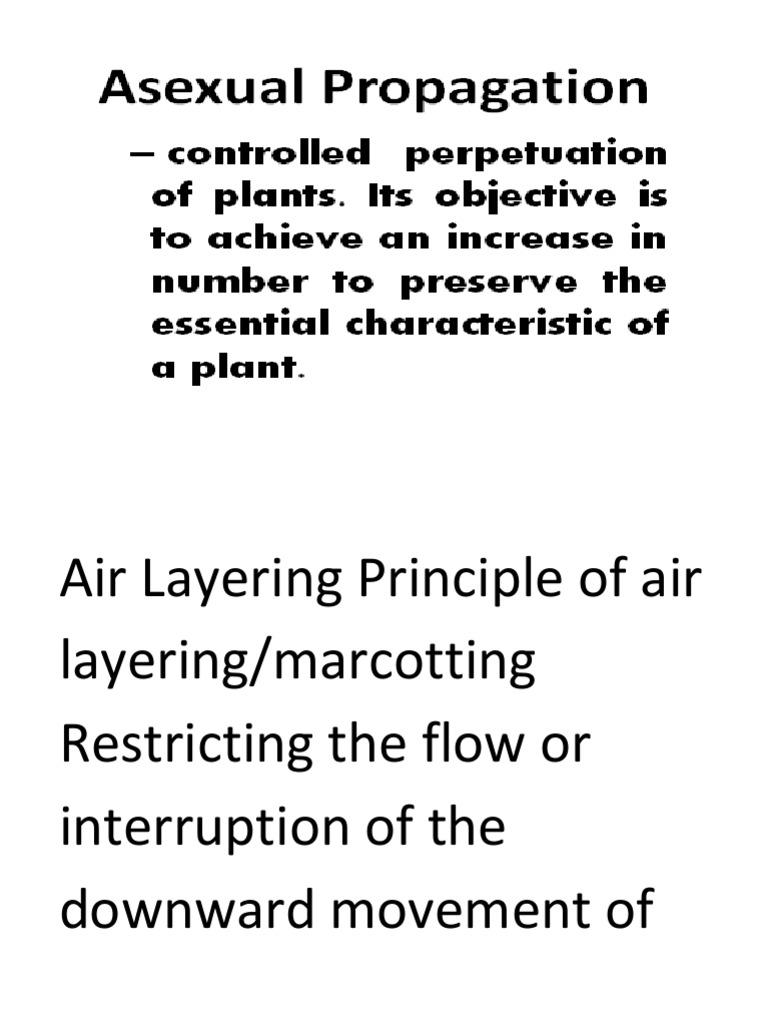 Asexual Propagation

– controlled perpetuation of plants. Its objective is to achieve an increase in number to preserve the essential characteristic of a plant.

Air Layering Principle of air layering/marcotting Restricting the flow or interruption of the downward movement of